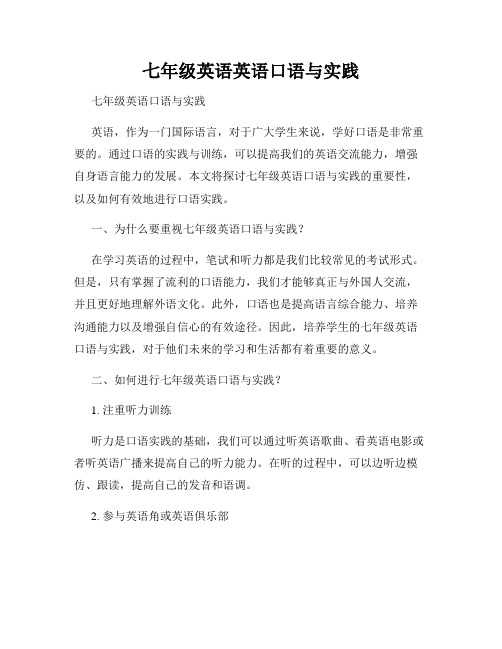 七年级英语英语口语与实践

七年级英语口语与实践

英语，作为一门国际语言，对于广大学生来说，学好口语是非常重要的。通过口语的实践与训练，可以提高我们的英语交流能力，增强自身语言能力的发展。本文将探讨七年级英语口语与实践的重要性，以及如何有效地进行口语实践。

一、为什么要重视七年级英语口语与实践？

在学习英语的过程中，笔试和听力都是我们比较常见的考试形式。但是，只有掌握了流利的口语能力，我们才能够真正与外国人交流，并且更好地理解外语文化。此外，口语也是提高语言综合能力、培养沟通能力以及增强自信心的有效途径。因此，培养学生的七年级英语口语与实践，对于他们未来的学习和生活都有着重要的意义。

二、如何进行七年级英语口语与实践？

1. 注重听力训练

听力是口语实践的基础，我们可以通过听英语歌曲、看英语电影或者听英语广播来提高自己的听力能力。在听的过程中，可以边听边模仿、跟读，提高自己的发音和语调。

2. 参与英语角或英语俱乐部